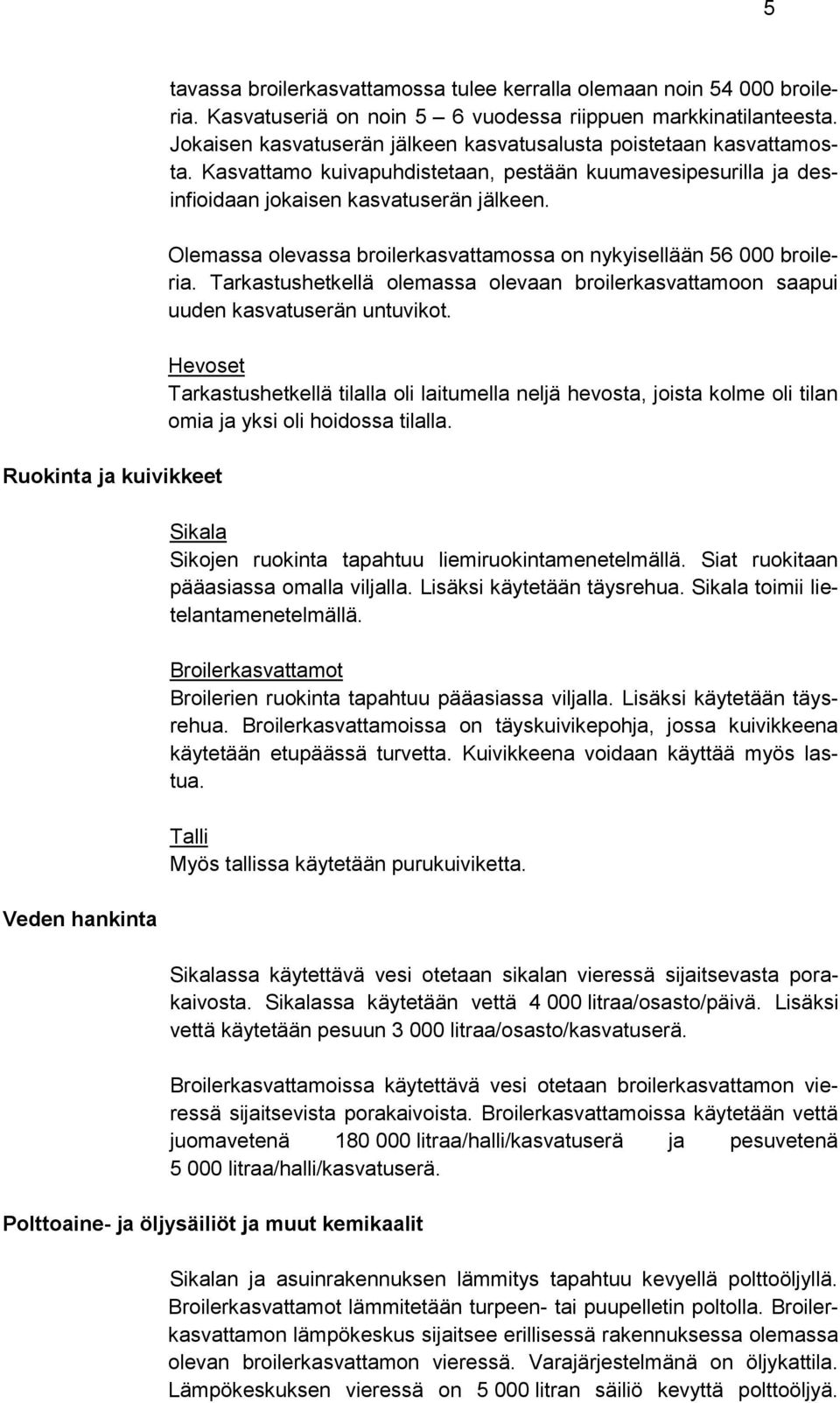 5

tavassa broilerkasvattamossa tulee kerralla olemaan noin 54 000 broileria. Kasvatuseriä on noin 5 – 6 vuodessa riippuen markkinatilanteesta. Jokaisen kasvatuserän jälkeen kasvatusalusta poistetaan kasvattamosta. Kasvattamo kuivapuhdistetaan, pestään kuumavesipesurilla ja desinfioidaan jokaisen kasvatuserän jälkeen.

Olemassa olevassa broilerkasvattamossa on nykyisellään 56 000 broileria. Tarkastushetkellä olemassa olevaan broilerkasvattamoon saapui uuden kasvatuserän untuvikot.

Hevoset
Tarkastushetkellä tilalla oli laitumella neljä hevosta, joista kolme oli tilan omia ja yksi oli hoidossa tilalla.

Ruokinta ja kuivikkeet

Sikala
Sikojen ruokinta tapahtuu liemiruokintamenetelmällä. Siat ruokitaan pääasiassa omalla viljalla. Lisäksi käytetään täysrehua. Sikala toimii lietelantamenetelmällä.

Broilerkasvattamot
Broilerien ruokinta tapahtuu pääasiassa viljalla. Lisäksi käytetään täysrehua. Broilerkasvattamoissa on täyskuivikepohja, jossa kuivikkeena käytetään etupäässä turvetta. Kuivikkeena voidaan käyttää myös lastua.

Talli
Myös tallissa käytetään purukuiviketta.

Veden hankinta

Sikalassa käytettävä vesi otetaan sikalan vieressä sijaitsevasta porakaivosta. Sikalassa käytetään vettä 4 000 litraa/osasto/päivä. Lisäksi vettä käytetään pesuun 3 000 litraa/osasto/kasvatuserä.

Broilerkasvattamoissa käytettävä vesi otetaan broilerkasvattamon vieressä sijaitsevista porakaivoista. Broilerkasvattamoissa käytetään vettä juomavetenä 180 000 litraa/halli/kasvatuserä ja pesuvetenä 5 000 litraa/halli/kasvatuserä.

Polttoaine- ja öljysäiliöt ja muut kemikaalit

Sikalan ja asuinrakennuksen lämmitys tapahtuu kevyellä polttoöljyllä. Broilerkasvattamot lämmitetään turpeen- tai puupelletin poltolla. Broilerkasvattamon lämpökeskus sijaitsee erillisessä rakennuksessa olemassa olevan broilerkasvattamon vieressä. Varajärjestelmänä on öljykattila. Lämpökeskuksen vieressä on 5 000 litran säiliö kevyttä polttoöljyä.